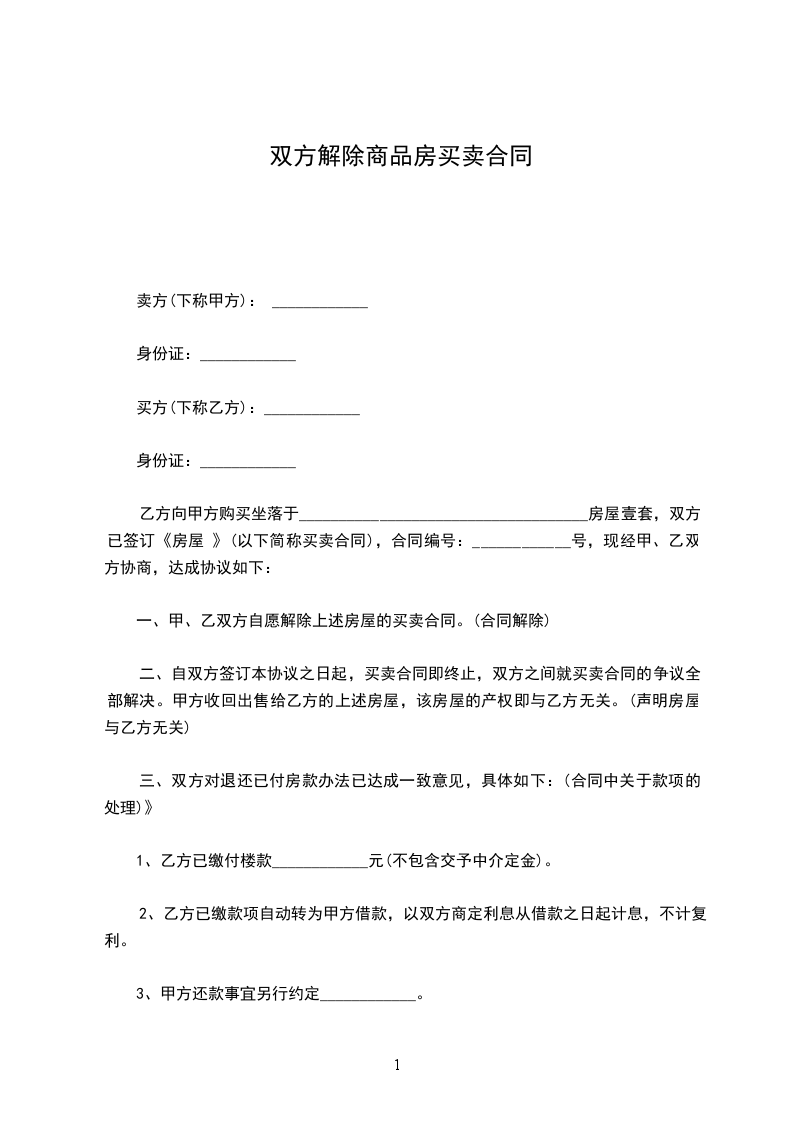 双方解除商品房买卖合同

卖方(下称甲方)： ____________

身份证：____________

买方(下称乙方)：____________

身份证：____________

乙方向甲方购买坐落于____________________________________房屋壹套，双方已签订《房屋 》(以下简称买卖合同)，合同编号：____________号，现经甲、乙双方协商，达成协议如下：

一、甲、乙双方自愿解除上述房屋的买卖合同。(合同解除)

二、自双方签订本协议之日起，买卖合同即终止，双方之间就买卖合同的争议全部解决。甲方收回出售给乙方的上述房屋，该房屋的产权即与乙方无关。(声明房屋与乙方无关)

三、双方对退还已付房款办法已达成一致意见，具体如下：(合同中关于款项的处理)》

1、乙方已缴付楼款____________元(不包含交予中介定金)。

2、乙方已缴款项自动转为甲方借款，以双方商定利息从借款之日起计息，不计复利。

3、甲方还款事宜另行约定____________。

1